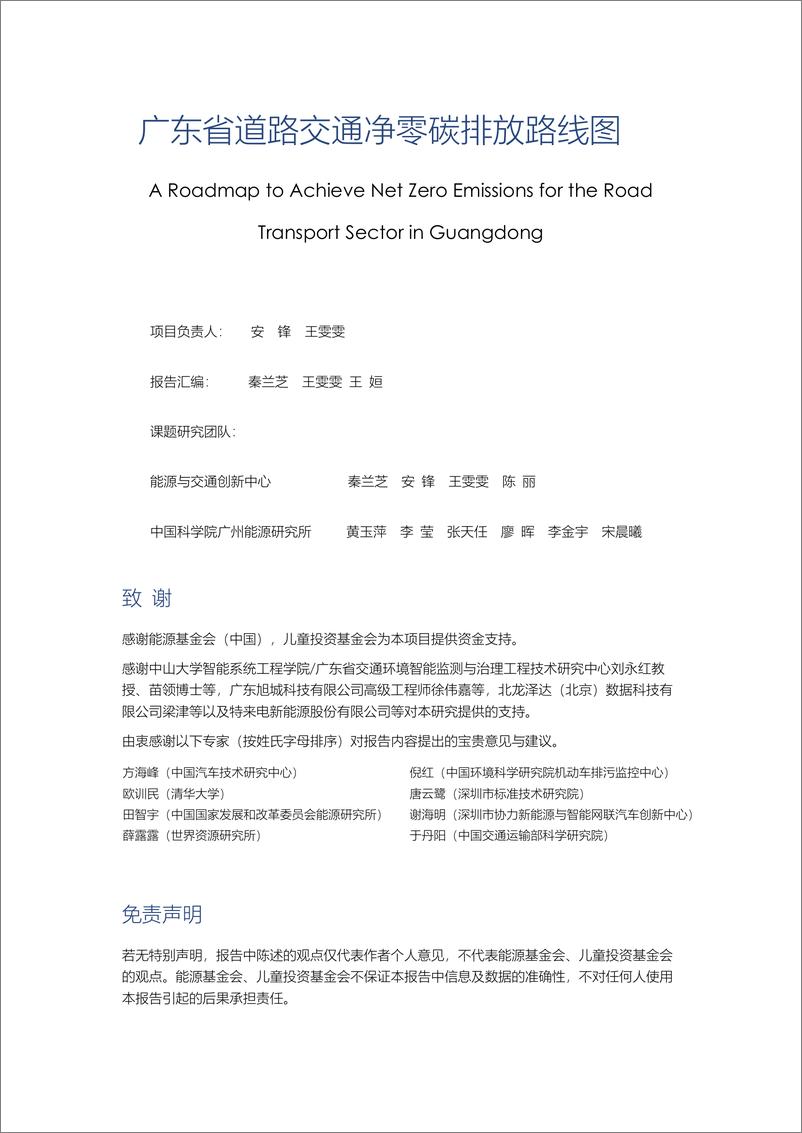 广东省道路交通净零碳排放路线图

A Roadmap to Achieve Net Zero Emissions for the Road Transport Sector in Guangdong

项目负责人： 安 锋 王雯雯

报告汇编： 秦兰芝 王雯雯 王 姮

课题研究团队：

能源与交通创新中心 秦兰芝 安 锋 王雯雯 陈 丽

中国科学院广州能源研究所 黄玉萍 李 莹 张天任 廖 晖 李金宇 宋晨曦

致 谢

感谢能源基金会（中国），儿童投资基金会为本项目提供资金支持。

感谢中山大学智能系统工程学院/广东省交通环境智能监测与治理工程技术研究中心刘永红教授、苗领博士等，广东旭城科技有限公司高级工程师徐伟嘉等，北龙泽达（北京）数据科技有限公司梁津等以及特来电新能源股份有限公司等对本研究提供的支持。

由衷感谢以下专家（按姓氏字母排序）对报告内容提出的宝贵意见与建议。

方海峰（中国汽车技术研究中心）
欧训民（清华大学）
田智宇（中国国家发展和改革委员会能源研究所）
薛露露（世界资源研究所）

倪红（中国环境科学研究院机动车排污监控中心）
唐云鹭（深圳市标准技术研究院）
谢海明（深圳市协力新能源与智能网联汽车创新中心）
于丹阳（中国交通运输部科学研究院）

免责声明

若无特别声明，报告中陈述的观点仅代表作者个人意见，不代表能源基金会、儿童投资基金会的观点。能源基金会、儿童投资基金会不保证本报告中信息及数据的准确性，不对任何人使用本报告引起的后果承担责任。